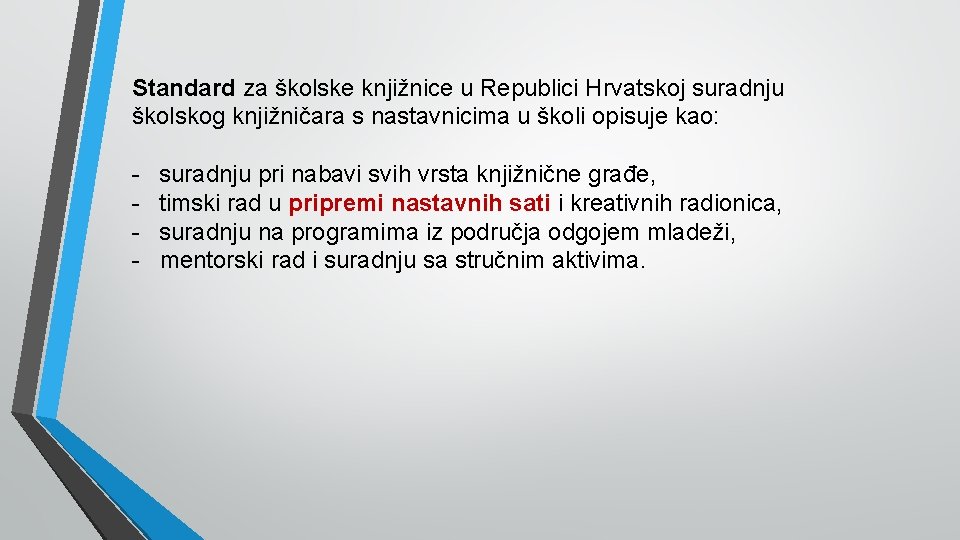 Standard za školske knjižnice u Republici Hrvatskoj suradnju školskog knjižničara s nastavnicima u školi opisuje kao:

- suradnju pri nabavi svih vrsta knjižnične građe,
- timski rad u pripremi nastavnih sati i kreativnih radionica,
- suradnju na programima iz područja odgojem mladeži,
- mentorski rad i suradnju sa stručnim aktivima.